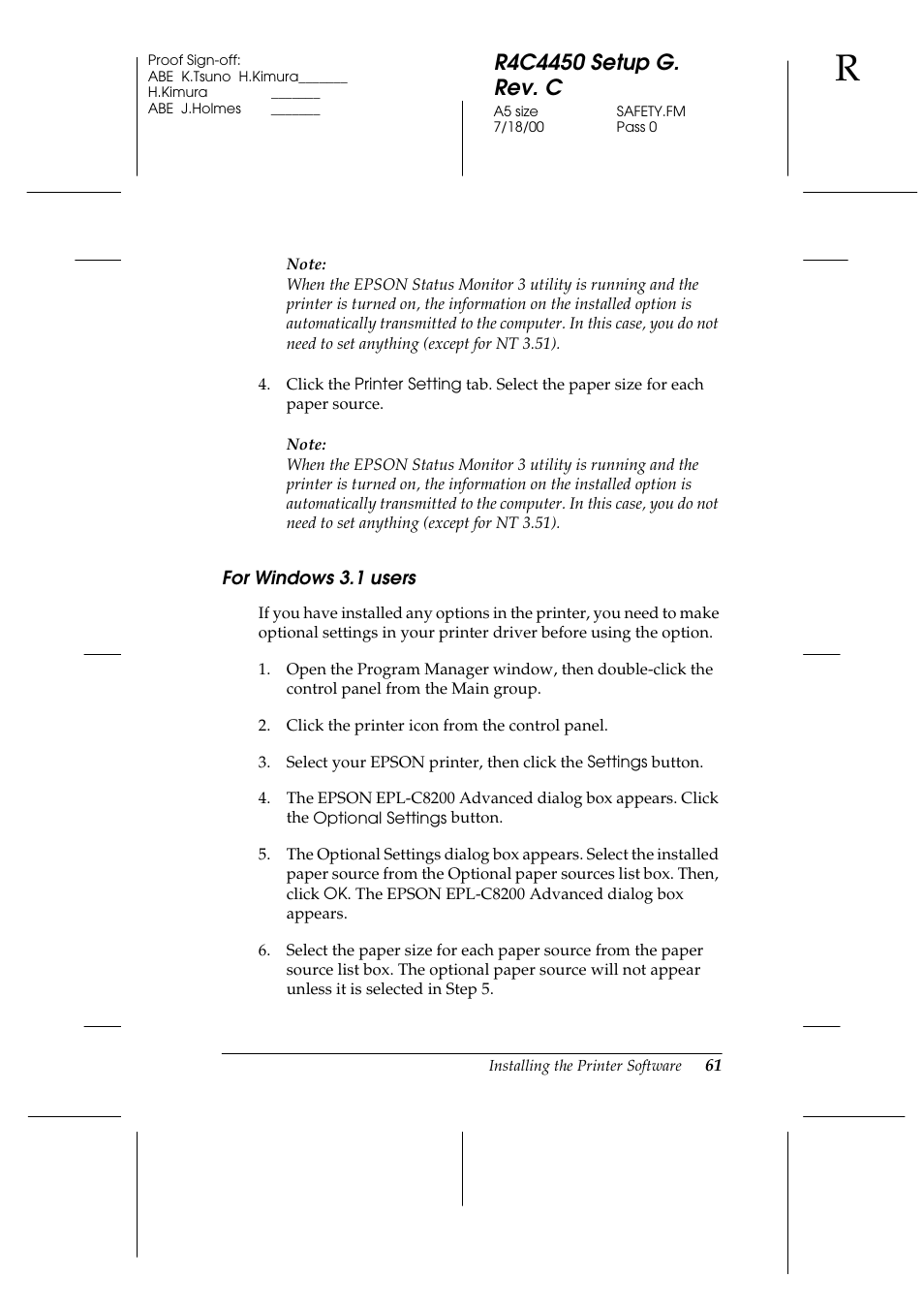 Proof Sign-off:
ABE K.Tsuno H.Kimura_______
H.Kimura _______
ABE J.Holmes _______

R4C4450 Setup G.
Rev. C
A5 size SAFETY.FM
7/18/00 Pass 0

R

Note:
When the EPSON Status Monitor 3 utility is running and the printer is turned on, the information on the installed option is automatically transmitted to the computer. In this case, you do not need to set anything (except for NT 3.51).

4. Click the Printer Setting tab. Select the paper size for each paper source.

Note:
When the EPSON Status Monitor 3 utility is running and the printer is turned on, the information on the installed option is automatically transmitted to the computer. In this case, you do not need to set anything (except for NT 3.51).

For Windows 3.1 users

If you have installed any options in the printer, you need to make optional settings in your printer driver before using the option.

1. Open the Program Manager window, then double-click the control panel from the Main group.

2. Click the printer icon from the control panel.

3. Select your EPSON printer, then click the Settings button.

4. The EPSON EPL-C8200 Advanced dialog box appears. Click the Optional Settings button.

5. The Optional Settings dialog box appears. Select the installed paper source from the Optional paper sources list box. Then, click OK. The EPSON EPL-C8200 Advanced dialog box appears.

6. Select the paper size for each paper source from the paper source list box. The optional paper source will not appear unless it is selected in Step 5.

Installing the Printer Software 61